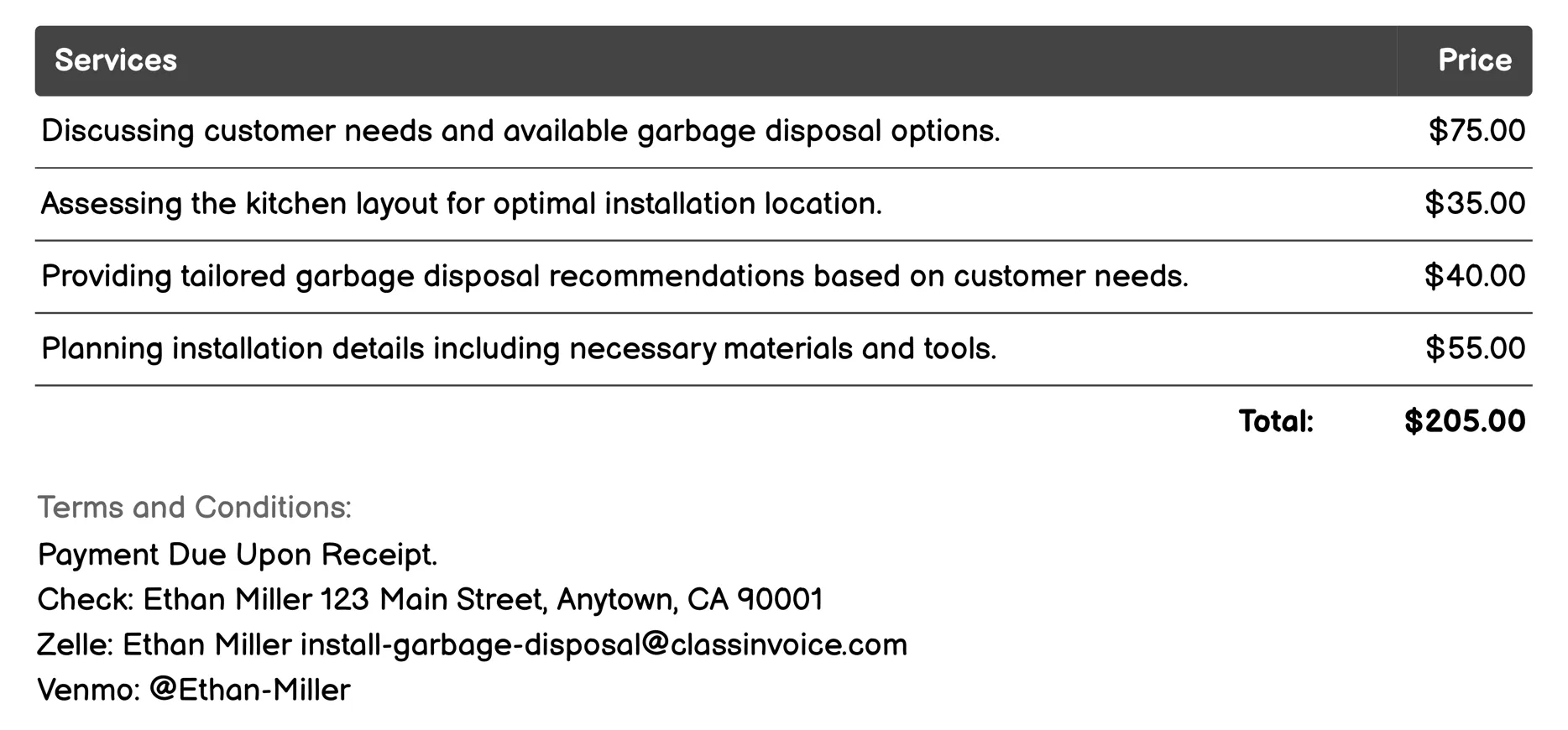 | Services | Price |
|---|---|
| Discussing customer needs and available garbage disposal options. | \$75.00 |
| Assessing the kitchen layout for optimal installation location. | \$35.00 |
| Providing tailored garbage disposal recommendations based on customer needs. | \$40.00 |
| Planning installation details including necessary materials and tools. | \$55.00 |
| Total: | \$205.00 |

Terms and Conditions:
Payment Due Upon Receipt.
Check: Ethan Miller 123 Main Street, Anytown, CA 90001
Zelle: Ethan Miller install-garbage-disposal@classinvoice.com
Venmo: @Ethan-Miller